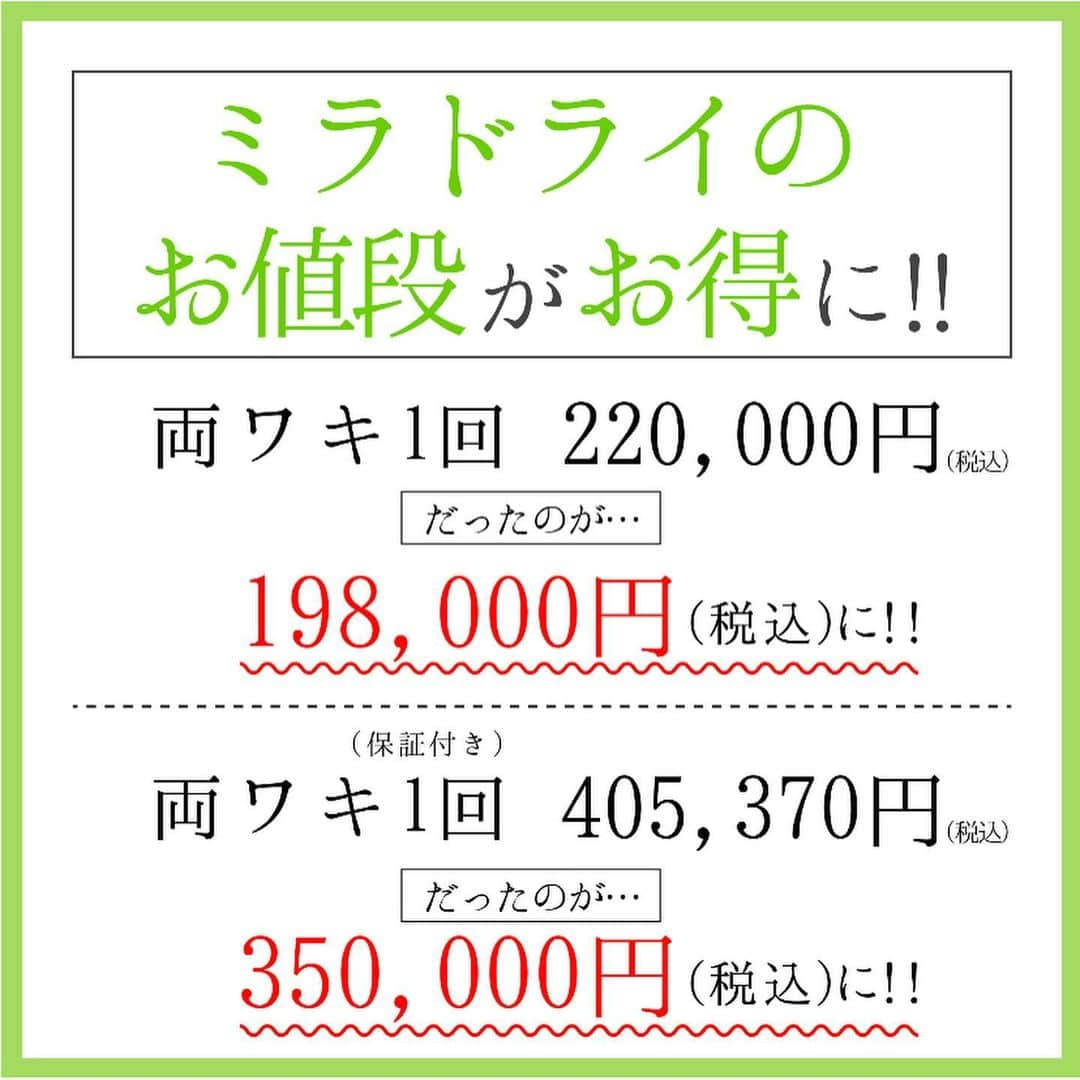 ミラドライの
お値段がお得に!!

両ワキ1回　220,000円(税込)

だったのが…

198,000円(税込)に!!

(保証付き)
両ワキ1回　405,370円(税込)

だったのが…

350,000円(税込)に!!